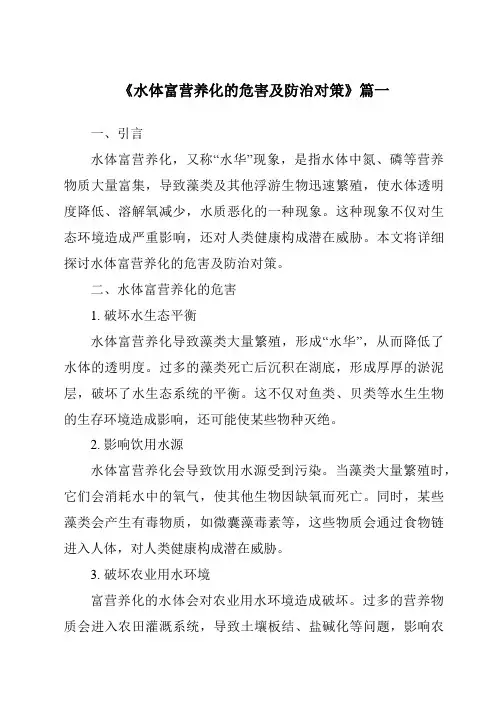 《水体富营养化的危害及防治对策》篇一

一、引言

水体富营养化，又称“水华”现象，是指水体中氮、磷等营养物质大量富集，导致藻类及其他浮游生物迅速繁殖，使水体透明度降低、溶解氧减少，水质恶化的一种现象。这种现象不仅对生态环境造成严重影响，还对人类健康构成潜在威胁。本文将详细探讨水体富营养化的危害及防治对策。

二、水体富营养化的危害

1. 破坏水生态平衡

水体富营养化导致藻类大量繁殖，形成“水华”，从而降低了水体的透明度。过多的藻类死亡后沉积在湖底，形成厚厚的淤泥层，破坏了水生态系统的平衡。这不仅对鱼类、贝类等水生生物的生存环境造成影响，还可能使某些物种灭绝。

2. 影响饮用水源

水体富营养化会导致饮用水源受到污染。当藻类大量繁殖时，它们会消耗水中的氧气，使其他生物因缺氧而死亡。同时，某些藻类会产生有毒物质，如微囊藻毒素等，这些物质会通过食物链进入人体，对人类健康构成潜在威胁。

3. 破坏农业用水环境

富营养化的水体会对农业用水环境造成破坏。过多的营养物质会进入农田灌溉系统，导致土壤板结、盐碱化等问题，影响农